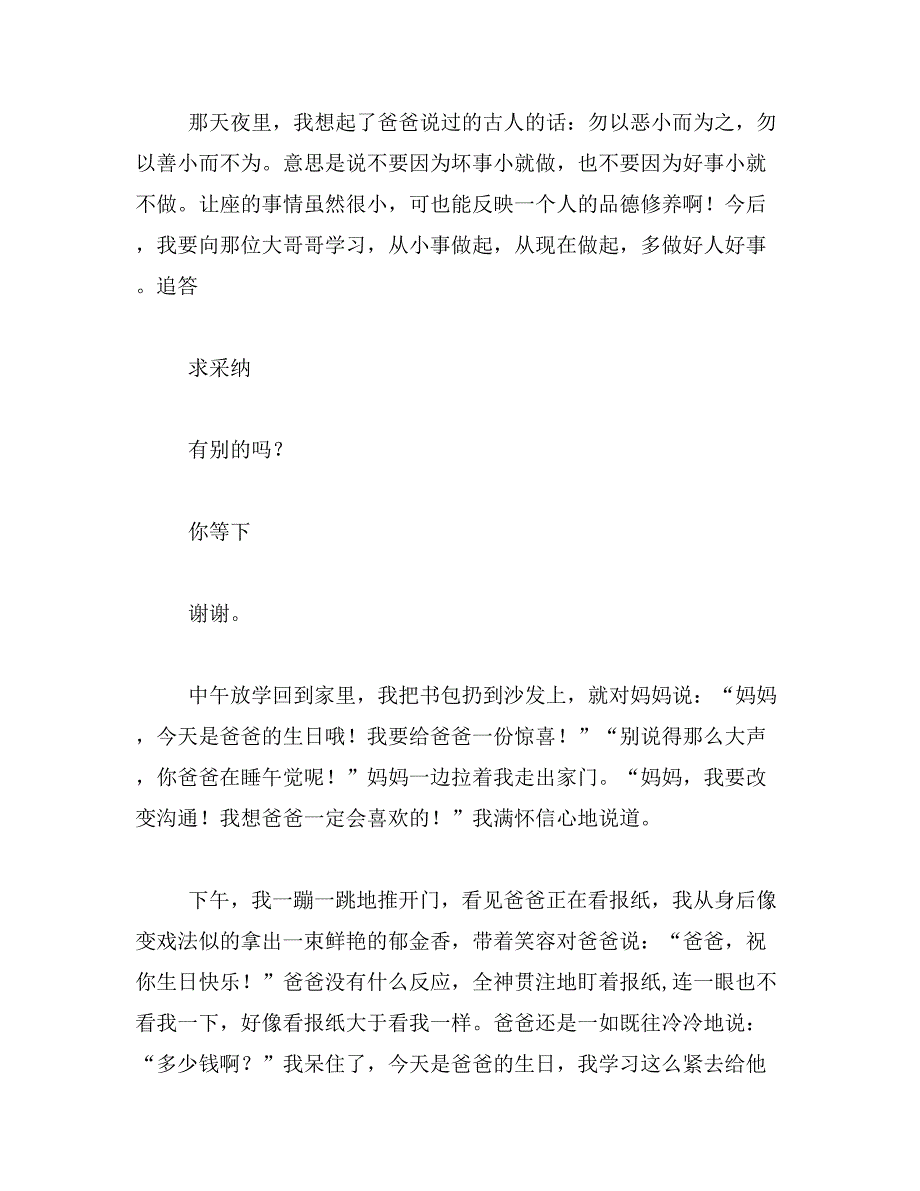 那天夜里，我想起了爸爸说过的古人的话：勿以恶小而为之，勿以善小而不为。意思是说不要因为坏事小就做，也不要因为好事小就不做。让座的事情虽然很小，可也能反映一个人的品德修养啊！今后，我要向那位大哥哥学习，从小事做起，从现在做起，多做好人好事。追答

求采纳

有别的吗？

你等下

谢谢。

中午放学回到家里，我把书包扔到沙发上，就对妈妈说：“妈妈，今天是爸爸的生日哦！我要给爸爸一份惊喜！”“别说得那么大声，你爸爸在睡午觉呢！”妈妈一边拉着我走出家门。“妈妈，我要改变沟通！我想爸爸一定会喜欢的！”我满怀信心地说道。

下午，我一蹦一跳地推开门，看见爸爸正在看报纸，我从身后像变戏法似的拿出一束鲜艳的郁金香，带着笑容对爸爸说：“爸爸，祝你生日快乐！”爸爸没有什么反应，全神贯注地盯着报纸,连一眼也不看我一下，好像看报纸大于看我一样。爸爸还是一如既往冷冷地说：“多少钱啊？”我呆住了，今天是爸爸的生日，我学习这么紧去给他